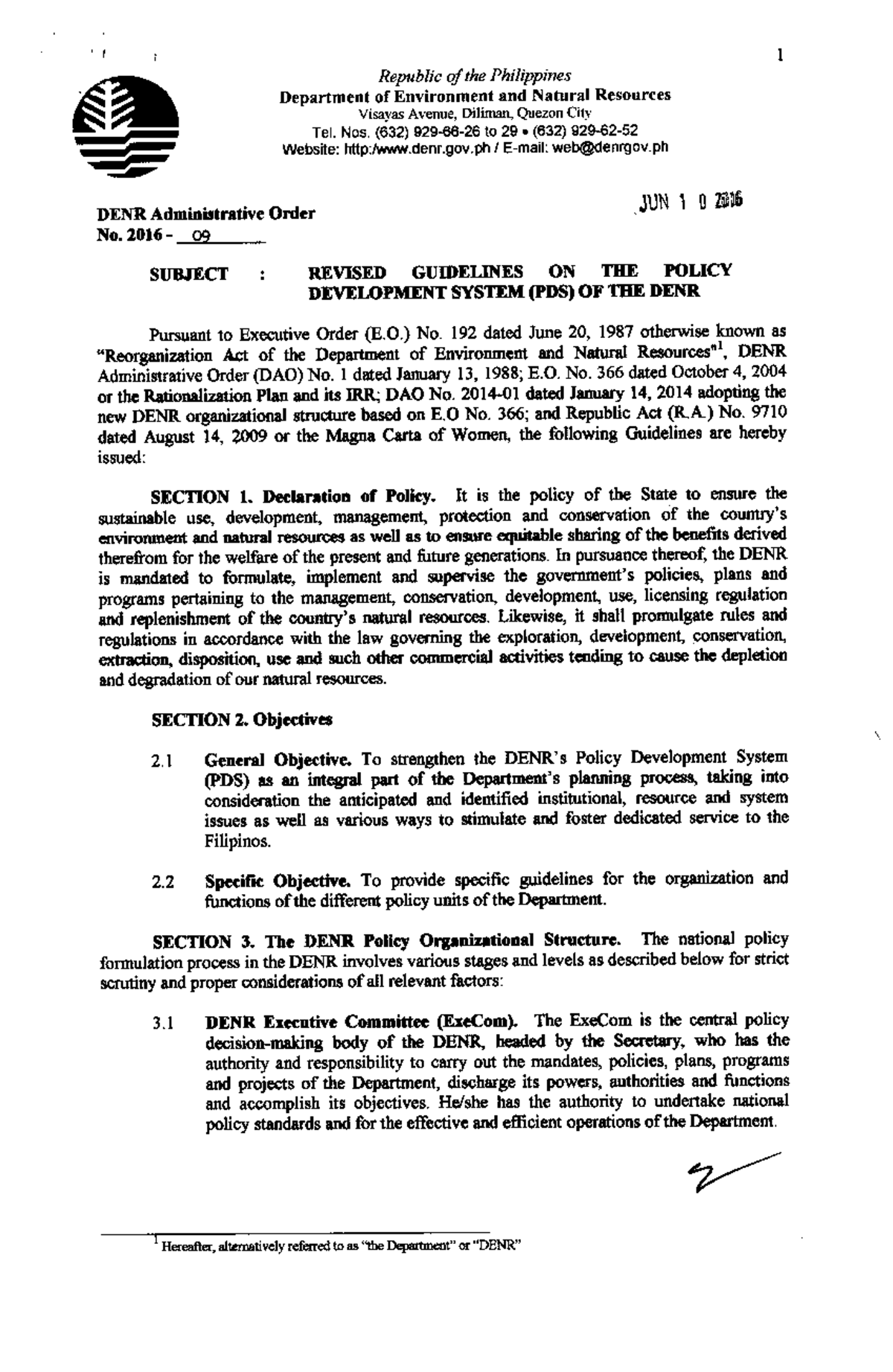 1

Republic of the Philippines
Department of Environment and Natural Resources
Visayas Avenue, Diliman, Quezon City
Tel. Nos. (632) 929-66-26 to 29 • (632) 929-62-52
Website: http:/www.denr.gov.ph / E-mail: web@denrgov.ph

JUN 1 0 2016

DENR Administrative Order
No. 2016 - 09

SUBJECT : REVISED GUIDELINES ON THE POLICY DEVELOPMENT SYSTEM (PDS) OF THE DENR

Pursuant to Executive Order (E.O.) No. 192 dated June 20, 1987 otherwise known as "Reorganization Act of the Department of Environment and Natural Resources"$^1$, DENR Administrative Order (DAO) No. 1 dated January 13, 1988; E.O. No. 366 dated October 4, 2004 or the Rationalization Plan and its IRR; DAO No. 2014-01 dated January 14, 2014 adopting the new DENR organizational structure based on E.O No. 366; and Republic Act (R.A.) No. 9710 dated August 14, 2009 or the Magna Carta of Women, the following Guidelines are hereby issued:

SECTION 1. Declaration of Policy. It is the policy of the State to ensure the sustainable use, development, management, protection and conservation of the country's environment and natural resources as well as to ensure equitable sharing of the benefits derived therefrom for the welfare of the present and future generations. In pursuance thereof, the DENR is mandated to formulate, implement and supervise the government's policies, plans and programs pertaining to the management, conservation, development, use, licensing regulation and replenishment of the country's natural resources. Likewise, it shall promulgate rules and regulations in accordance with the law governing the exploration, development, conservation, extraction, disposition, use and such other commercial activities tending to cause the depletion and degradation of our natural resources.

SECTION 2. Objectives

2.1 General Objective. To strengthen the DENR's Policy Development System (PDS) as an integral part of the Department's planning process, taking into consideration the anticipated and identified institutional, resource and system issues as well as various ways to stimulate and foster dedicated service to the Filipinos.

2.2 Specific Objective. To provide specific guidelines for the organization and functions of the different policy units of the Department.

SECTION 3. The DENR Policy Organizational Structure. The national policy formulation process in the DENR involves various stages and levels as described below for strict scrutiny and proper considerations of all relevant factors:

3.1 DENR Executive Committee (ExeCom). The ExeCom is the central policy decision-making body of the DENR, headed by the Secretary, who has the authority and responsibility to carry out the mandates, policies, plans, programs and projects of the Department, discharge its powers, authorities and functions and accomplish its objectives. He/she has the authority to undertake national policy standards and for the effective and efficient operations of the Department.

$^1$ Hereafter, alternatively referred to as "the Department" or "DENR"